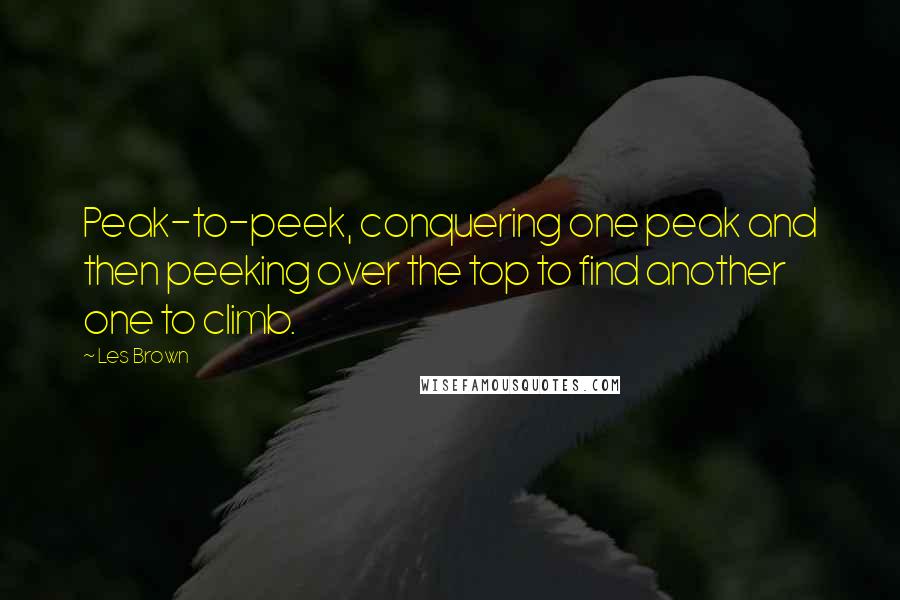 Peak-to-peek, conquering one peak and then peeking over the top to find another one to climb.

~ Les Brown

WISEFAMOUSQUOTES.COM